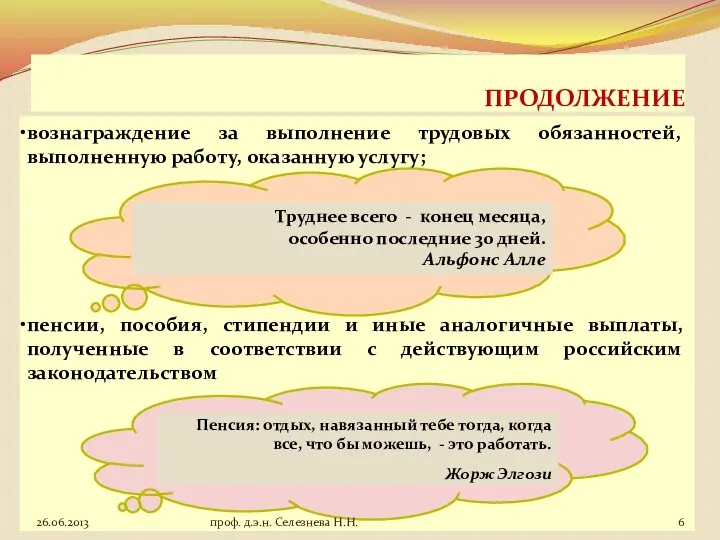 ПРОДОЛЖЕНИЕ

•вознаграждение за выполнение трудовых обязанностей, выполненную работу, оказанную услугу;

Труднее всего - конец месяца, особенно последние 30 дней.
Альфонс Алле

•пенсии, пособия, стипендии и иные аналогичные выплаты, полученные в соответствии с действующим российским законодательством

Пенсия: отдых, навязанный тебе тогда, когда все, что бы можешь, - это работать.
Жорж Элгози

26.06.2013 проф. д.э.н. Селезнева Н.Н. 6